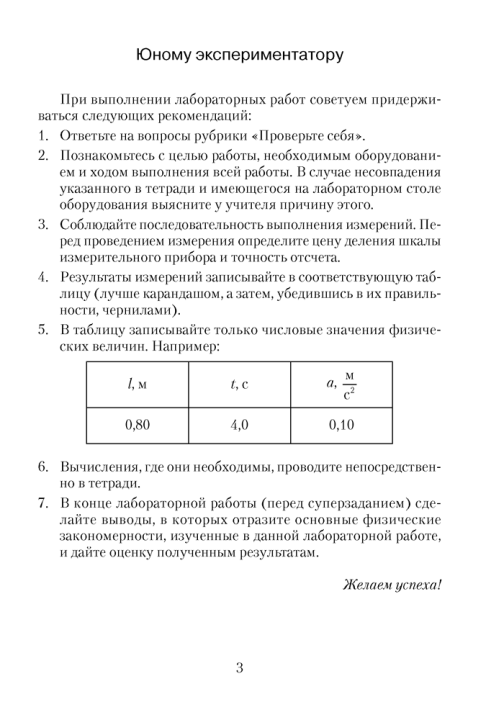 Юному экспериментатору

При выполнении лабораторных работ советуем придерживаться следующих рекомендаций:

1. Ответьте на вопросы рубрики «Проверьте себя».

2. Познакомьтесь с целью работы, необходимым оборудованием и ходом выполнения всей работы. В случае несовпадения указанного в тетради и имеющегося на лабораторном столе оборудования выясните у учителя причину этого.

3. Соблюдайте последовательность выполнения измерений. Перед проведением измерения определите цену деления шкалы измерительного прибора и точность отсчета.

4. Результаты измерений записывайте в соответствующую таблицу (лучше карандашом, а затем, убедившись в их правильности, чернилами).

5. В таблицу записывайте только числовые значения физических величин. Например:

| $l$, м | $t$, с | $a$, $\frac{м}{с^2}$ |
|---|---|---|
| 0,80 | 4,0 | 0,10 |

6. Вычисления, где они необходимы, проводите непосредственно в тетради.

7. В конце лабораторной работы (перед суперзаданием) сделайте выводы, в которых отразите основные физические закономерности, изученные в данной лабораторной работе, и дайте оценку полученным результатам.

Желаем успеха!

3